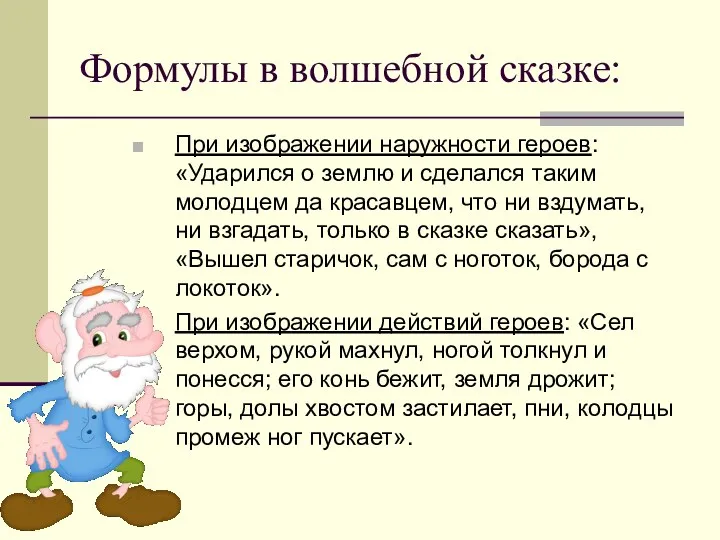 Формулы в волшебной сказке:

При изображении наружности героев: «Ударился о землю и сделался таким молодцем да красавцем, что ни вздумать, ни взгадать, только в сказке сказать», «Вышел старичок, сам с ноготок, борода с локоток».

При изображении действий героев: «Сел верхом, рукой махнул, ногой толкнул и понесся; его конь бежит, земля дрожит; горы, долы хвостом застилает, пни, колодцы промеж ног пускает».